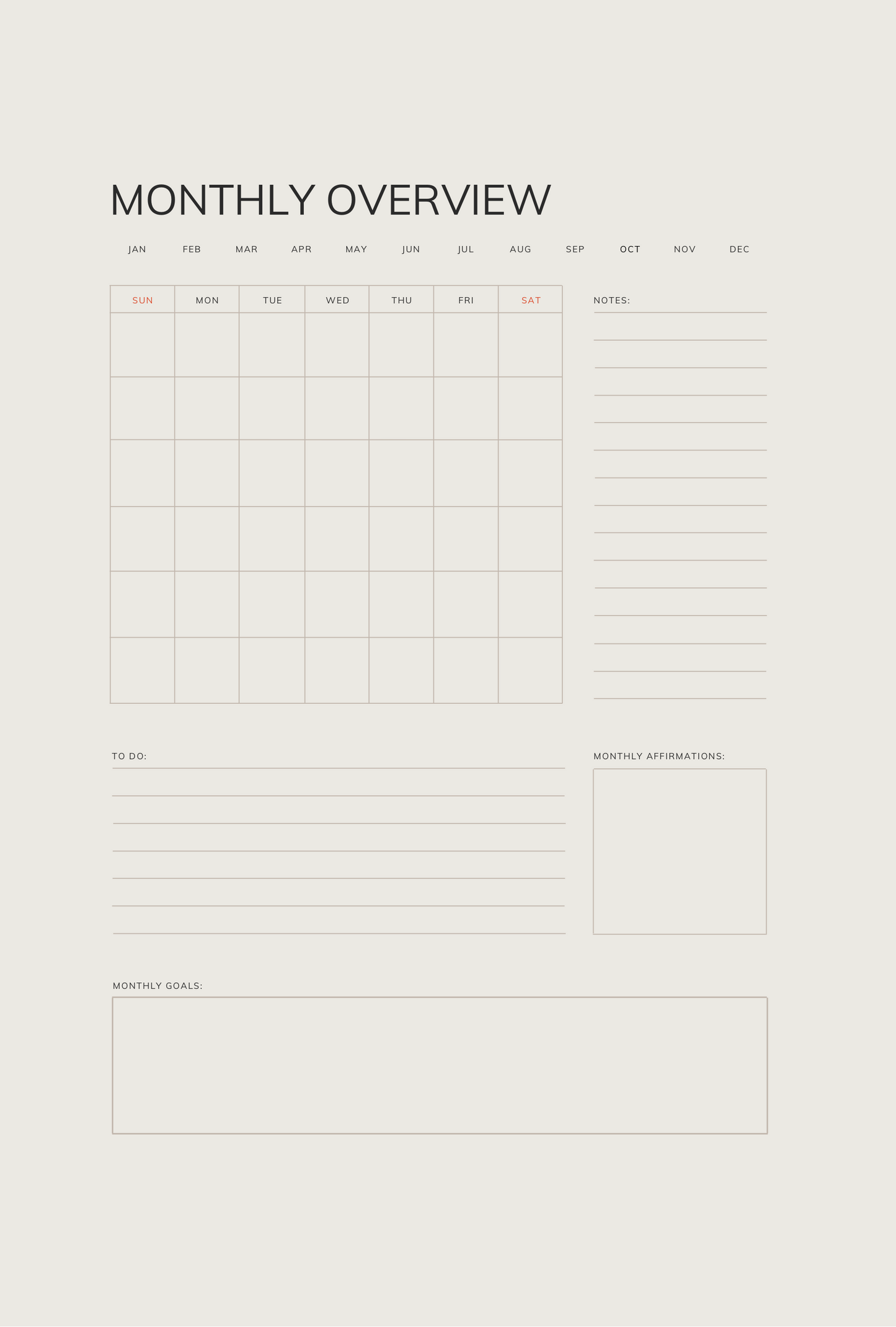 MONTHLY OVERVIEW

JAN FEB MAR APR MAY JUN JUL AUG SEP OCT NOV DEC

| SUN | MON | TUE | WED | THU | FRI | SAT |
|---|---|---|---|---|---|---|
| | | | | | | |
| | | | | | | |
| | | | | | | |
| | | | | | | |
| | | | | | | |
| | | | | | | |

NOTES:

TO DO:

MONTHLY AFFIRMATIONS:

MONTHLY GOALS: